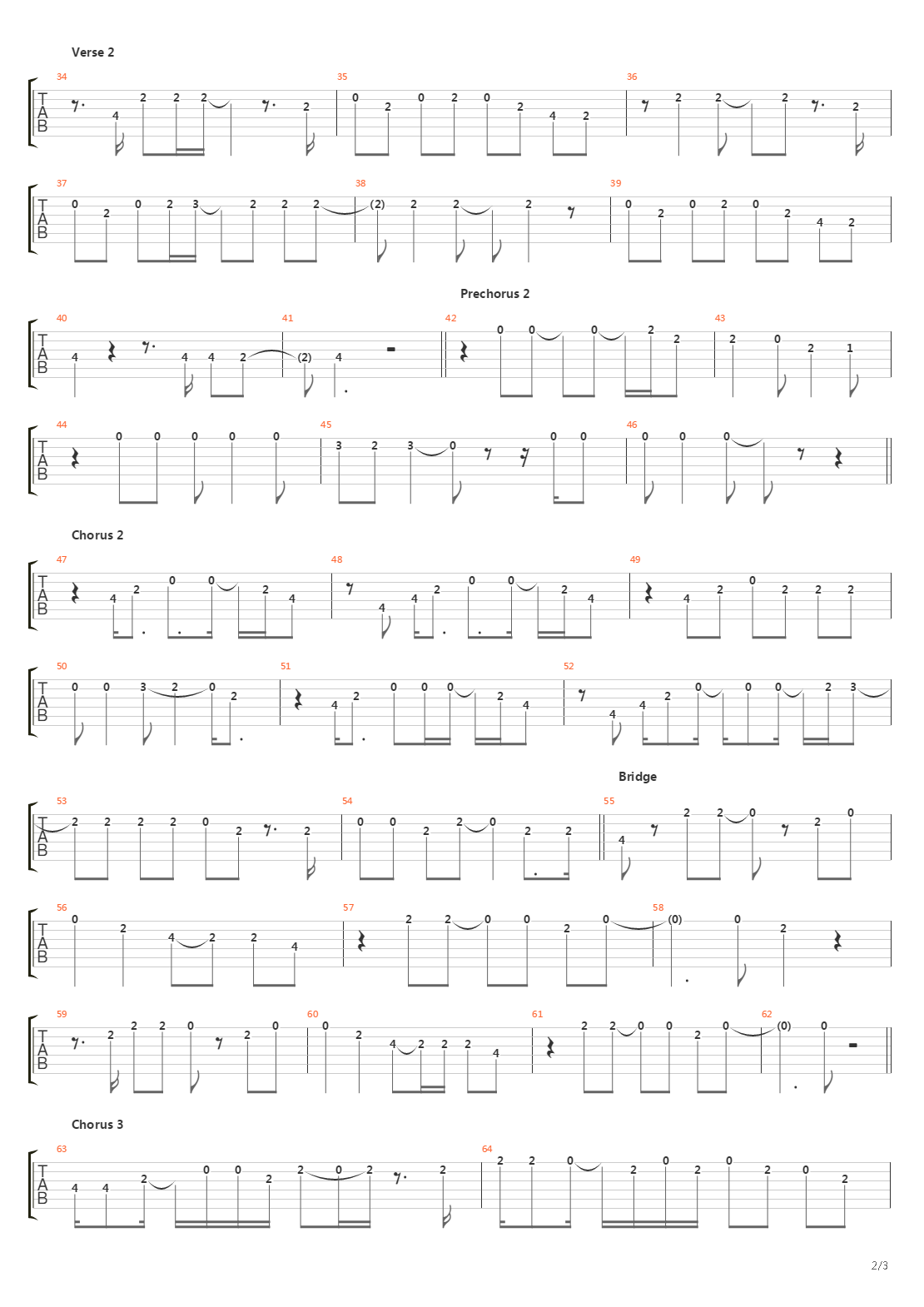 Verse 2

34
T
A
B
4 2 2 2 2

35
0 2 0 2 0 2 4 2

36
2 2 2 2

37
T
A
B
0 2 0 2 3 2 2 2

38
(2) 2 2 2

39
0 2 0 2 0 2 4 2

Prechorus 2

40
T
A
B
4 4 4 2

41
(2) 4

42
0 0 0 2 2

43
2 0 2 1

44
T
A
B
0 0 0 0 0

45
3 2 3 0 0 0

46
0 0 0

Chorus 2

47
T
A
B
4 2 0 0 2 4

48
4 4 2 0 0 2 4

49
4 2 0 2 2 2

50
T
A
B
0 0 3 2 0 2

51
4 2 0 0 0 2 4

52
4 4 2 0 0 0 2 3

Bridge

53
T
A
B
2 2 2 2 0 2 2

54
0 0 2 2 0 2 2

55
4 2 2 0 2 0

56
T
A
B
0 2 4 2 2 4

57
2 2 0 0 2 0

58
(0) 0 2

59
T
A
B
2 2 2 0 2 0

60
0 2 4 2 2 2 4

61
2 2 0 0 2 0

62
(0) 0

Chorus 3

63
T
A
B
4 4 2 0 0 2 2 0 2 2

64
2 2 0 2 0 2 0 2 0 2

2/3